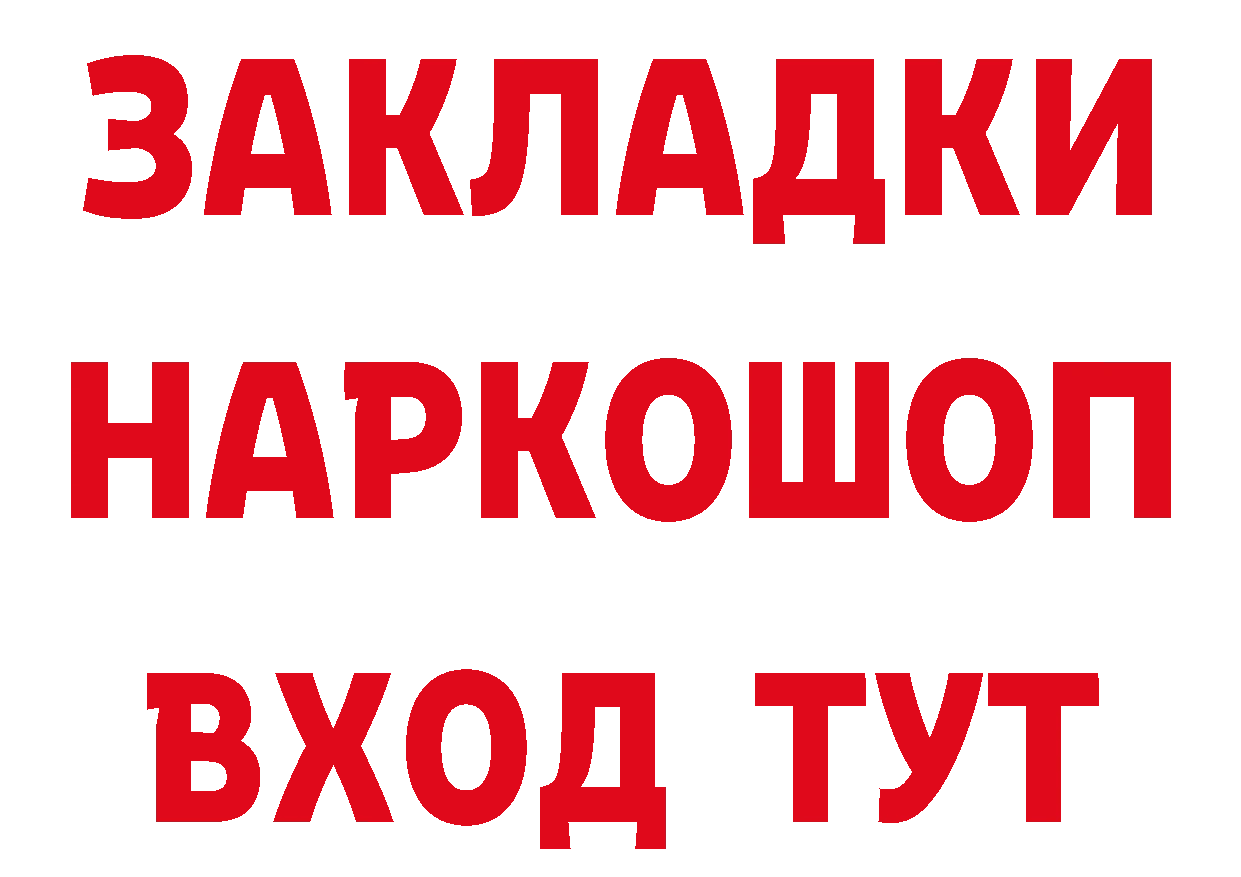 ЗАКЛАДКИ НАРКОШОП ВХОД ТУТ